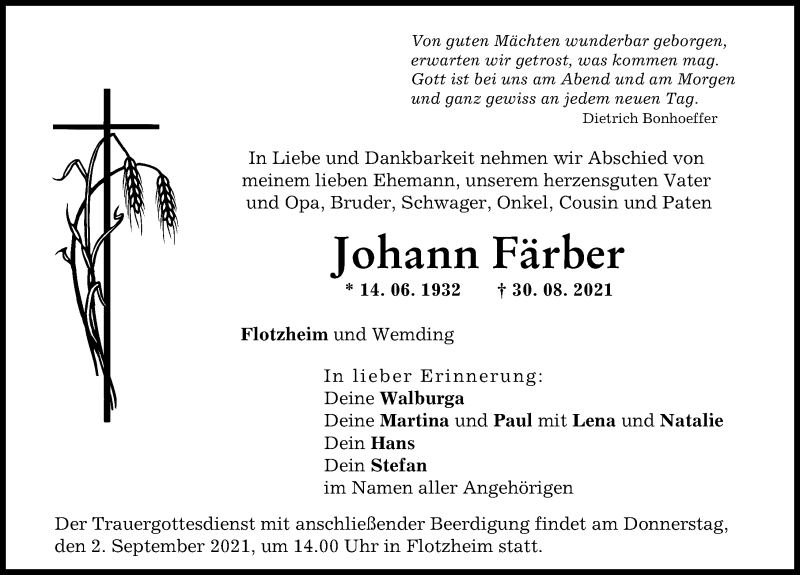 Von guten Mächten wunderbar geborgen,
erwarten wir getrost, was kommen mag.
Gott ist bei uns am Abend und am Morgen
und ganz gewiss an jedem neuen Tag.
Dietrich Bonhoeffer

In Liebe und Dankbarkeit nehmen wir Abschied von meinem lieben Ehemann, unserem herzensguten Vater und Opa, Bruder, Schwager, Onkel, Cousin und Paten

Johann Färber

* 14. 06. 1932 † 30. 08. 2021

Flotzheim und Wemding

In lieber Erinnerung:
Deine Walburga
Deine Martina und Paul mit Lena und Natalie
Dein Hans
Dein Stefan
im Namen aller Angehörigen

Der Trauergottesdienst mit anschließender Beerdigung findet am Donnerstag, den 2. September 2021, um 14.00 Uhr in Flotzheim statt.